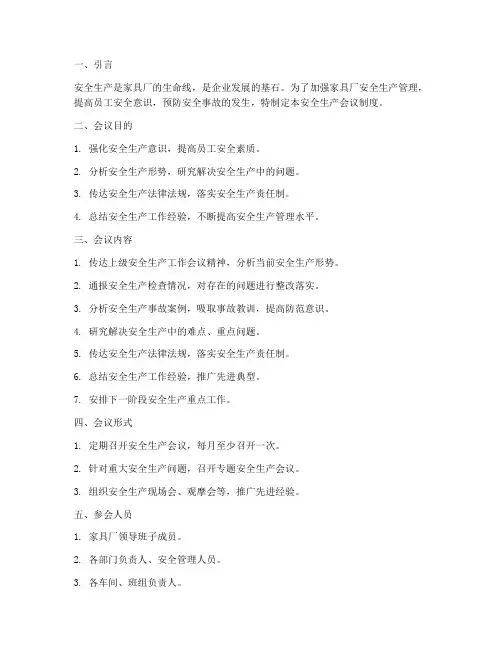 一、引言

安全生产是家具厂的生命线，是企业发展的基石。为了加强家具厂安全生产管理，提高员工安全意识，预防安全事故的发生，特制定本安全生产会议制度。

二、会议目的

1. 强化安全生产意识，提高员工安全素质。

2. 分析安全生产形势，研究解决安全生产中的问题。

3. 传达安全生产法律法规，落实安全生产责任制。

4. 总结安全生产工作经验，不断提高安全生产管理水平。

三、会议内容

1. 传达上级安全生产工作会议精神，分析当前安全生产形势。

2. 通报安全生产检查情况，对存在的问题进行整改落实。

3. 分析安全生产事故案例，吸取事故教训，提高防范意识。

4. 研究解决安全生产中的难点、重点问题。

5. 传达安全生产法律法规，落实安全生产责任制。

6. 总结安全生产工作经验，推广先进典型。

7. 安排下一阶段安全生产重点工作。

四、会议形式

1. 定期召开安全生产会议，每月至少召开一次。

2. 针对重大安全生产问题，召开专题安全生产会议。

3. 组织安全生产现场会、观摩会等，推广先进经验。

五、参会人员

1. 家具厂领导班子成员。

2. 各部门负责人、安全管理人员。

3. 各车间、班组负责人。